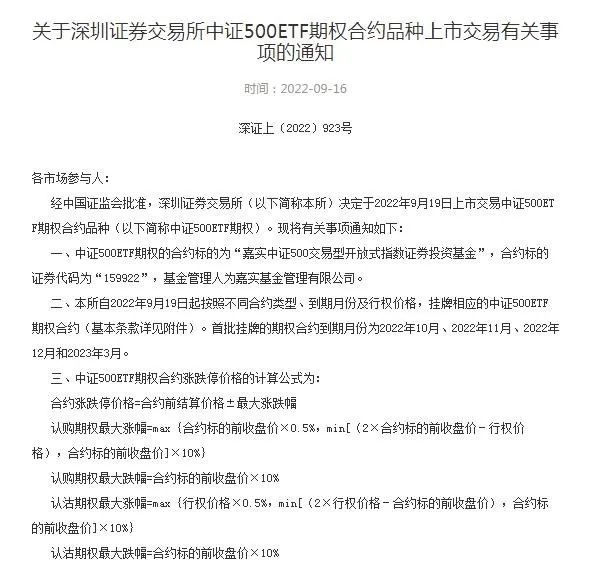 关于深圳证券交易所中证500ETF期权合约品种上市交易有关事项的通知

时间：2022-09-16

深证上〔2022〕923号

各市场参与人：

经中国证监会批准，深圳证券交易所（以下简称本所）决定于2022年9月19日上市交易中证500ETF期权合约品种（以下简称中证500ETF期权）。现将有关事项通知如下：

一、中证500ETF期权的合约标的为“嘉实中证500交易型开放式指数证券投资基金”，合约标的证券代码为“159922”，基金管理人为嘉实基金管理有限公司。

二、本所自2022年9月19日起按照不同合约类型、到期月份及行权价格，挂牌相应的中证500ETF期权合约（基本条款详见附件）。首批挂牌的期权合约到期月份为2022年10月、2022年11月、2022年12月和2023年3月。

三、中证500ETF期权合约涨跌停价格的计算公式为：

合约涨跌停价格=合约前结算价格±最大涨跌幅

认购期权最大涨幅=max｛合约标的前收盘价×0.5%，min[（2×合约标的前收盘价－行权价格），合约标的前收盘价]×10%｝

认购期权最大跌幅=合约标的前收盘价×10%

认沽期权最大涨幅=max｛行权价格×0.5%，min[（2×行权价格－合约标的前收盘价），合约标的前收盘价]×10%｝

认沽期权最大跌幅=合约标的前收盘价×10%